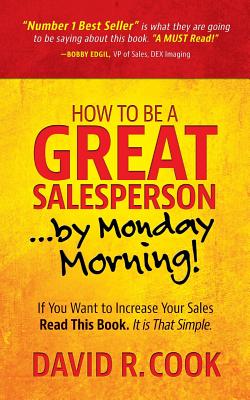 "Number 1 Best Seller" is what they are going to be saying about this book. "A MUST Read!"
—BOBBY EDGIL, VP of Sales, DEX Imaging

HOW TO BE A
GREAT
SALESPERSON
...by Monday Morning!

If You Want to Increase Your Sales
Read This Book. It is That Simple.

DAVID R. COOK